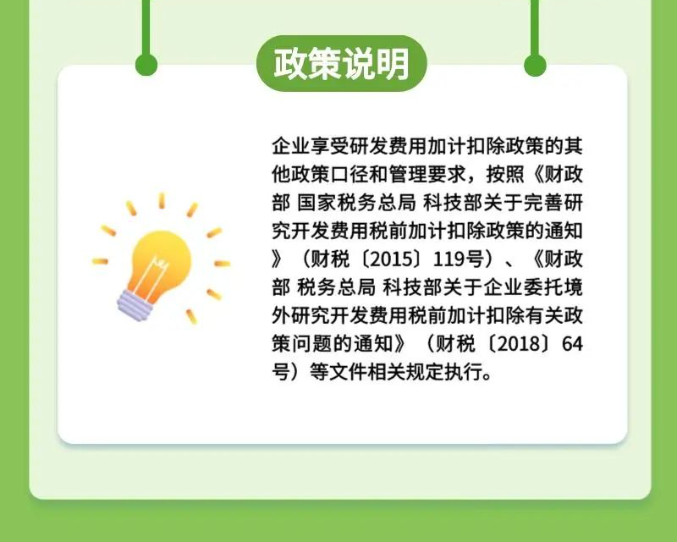 政策说明

企业享受研发费用加计扣除政策的其他政策口径和管理要求，按照《财政部 国家税务总局 科技部关于完善研究开发费用税前加计扣除政策的通知》（财税〔2015〕119号）、《财政部 税务总局 科技部关于企业委托境外研究开发费用税前加计扣除有关政策问题的通知》（财税〔2018〕64号）等文件相关规定执行。